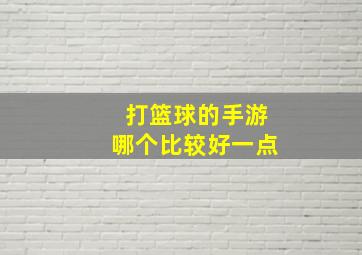 打篮球的手游
哪个比较好一点